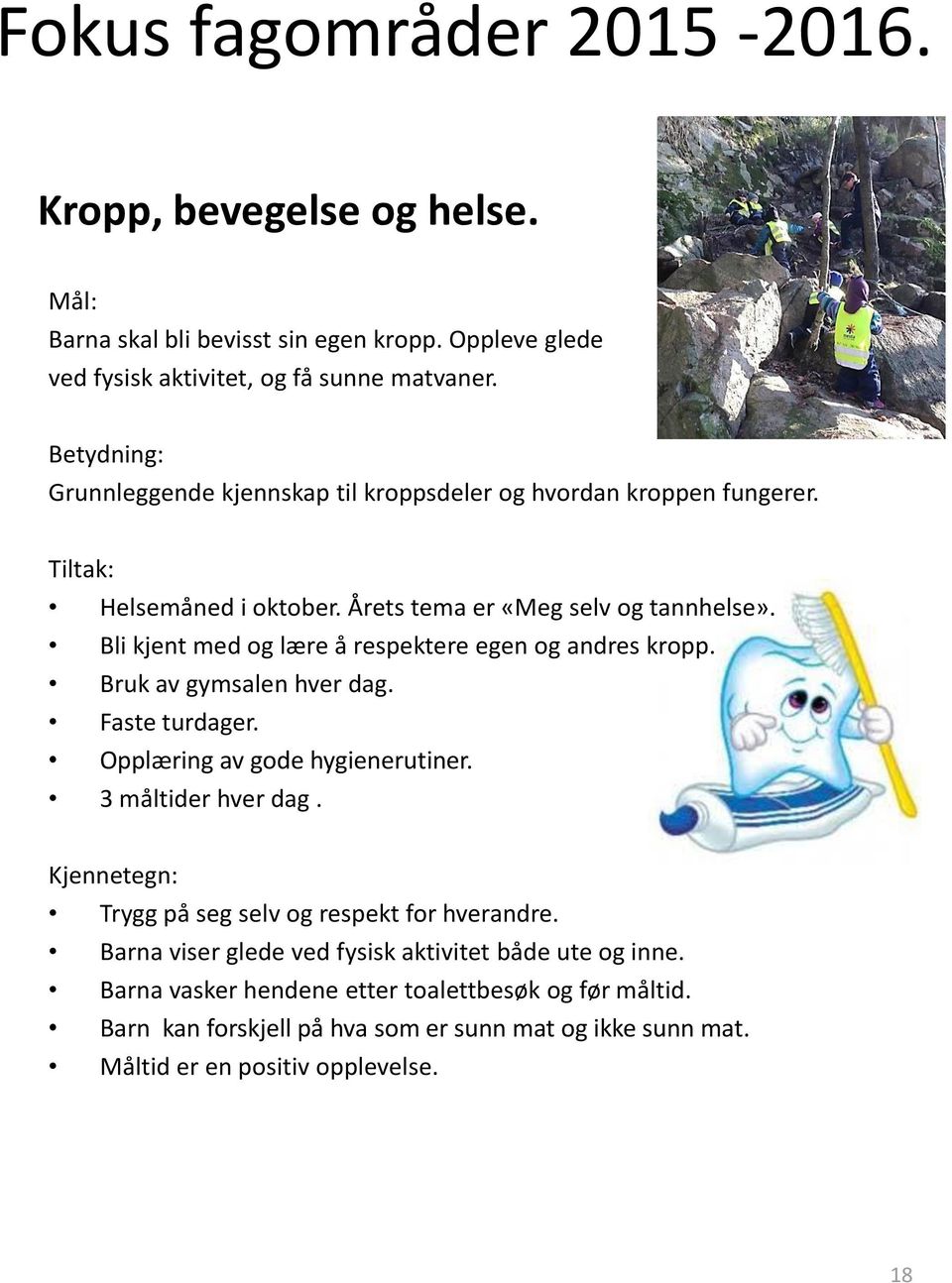 Fokus fagområder 2015 -2016.

Kropp, bevegelse og helse.

Mål:
Barna skal bli bevisst sin egen kropp. Oppleve glede ved fysisk aktivitet, og få sunne matvaner.

Betydning:
Grunnleggende kjennskap til kroppsdeler og hvordan kroppen fungerer.

Tiltak:
• Helsemåned i oktober. Årets tema er «Meg selv og tannhelse».
• Bli kjent med og lære å respektere egen og andres kropp.
• Bruk av gymsalen hver dag.
• Faste turdager.
• Opplæring av gode hygienerutiner.
• 3 måltider hver dag .

Kjennetegn:
• Trygg på seg selv og respekt for hverandre.
• Barna viser glede ved fysisk aktivitet både ute og inne.
• Barna vasker hendene etter toalettbesøk og før måltid.
• Barn kan forskjell på hva som er sunn mat og ikke sunn mat.
• Måltid er en positiv opplevelse.

18